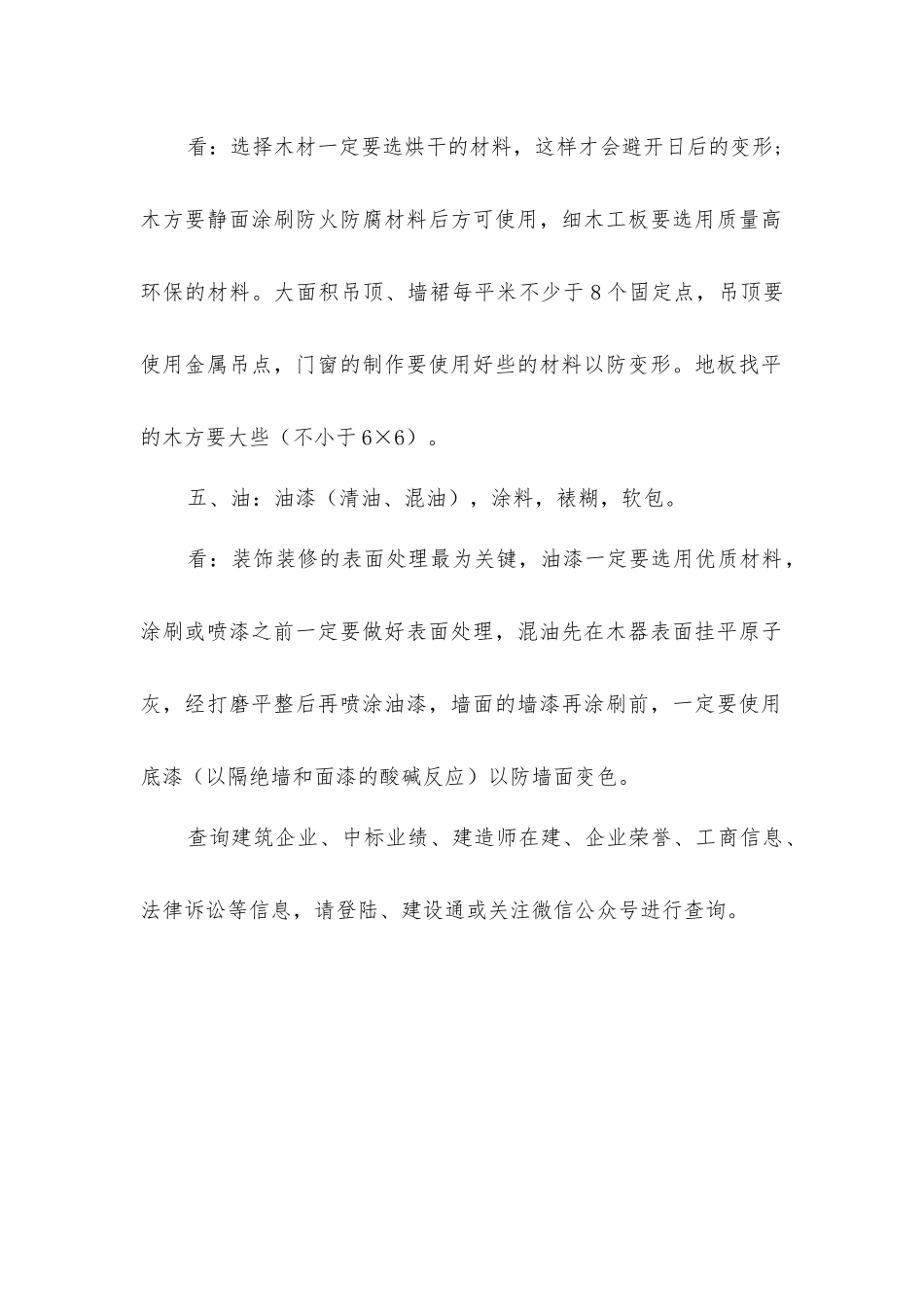 看：选择木材一定要选烘干的材料，这样才会避开日后的变形；木方要静面涂刷防火防腐材料后方可使用，细木工板要选用质量高环保的材料。大面积吊顶、墙裙每平米不少于8个固定点，吊顶要使用金属吊点，门窗的制作要使用好些的材料以防变形。地板找平的木方要大些（不小于6×6）。

五、油：油漆（清油、混油），涂料，裱糊，软包。

看：装饰装修的表面处理最为关键，油漆一定要选用优质材料，涂刷或喷漆之前一定要做好表面处理，混油先在木器表面挂平原子灰，经打磨平整后再喷涂油漆，墙面的墙漆再涂刷前，一定要使用底漆（以隔绝墙和面漆的酸碱反应）以防墙面变色。

查询建筑企业、中标业绩、建造师在建、企业荣誉、工商信息、法律诉讼等信息，请登陆、建设通或关注微信公众号进行查询。